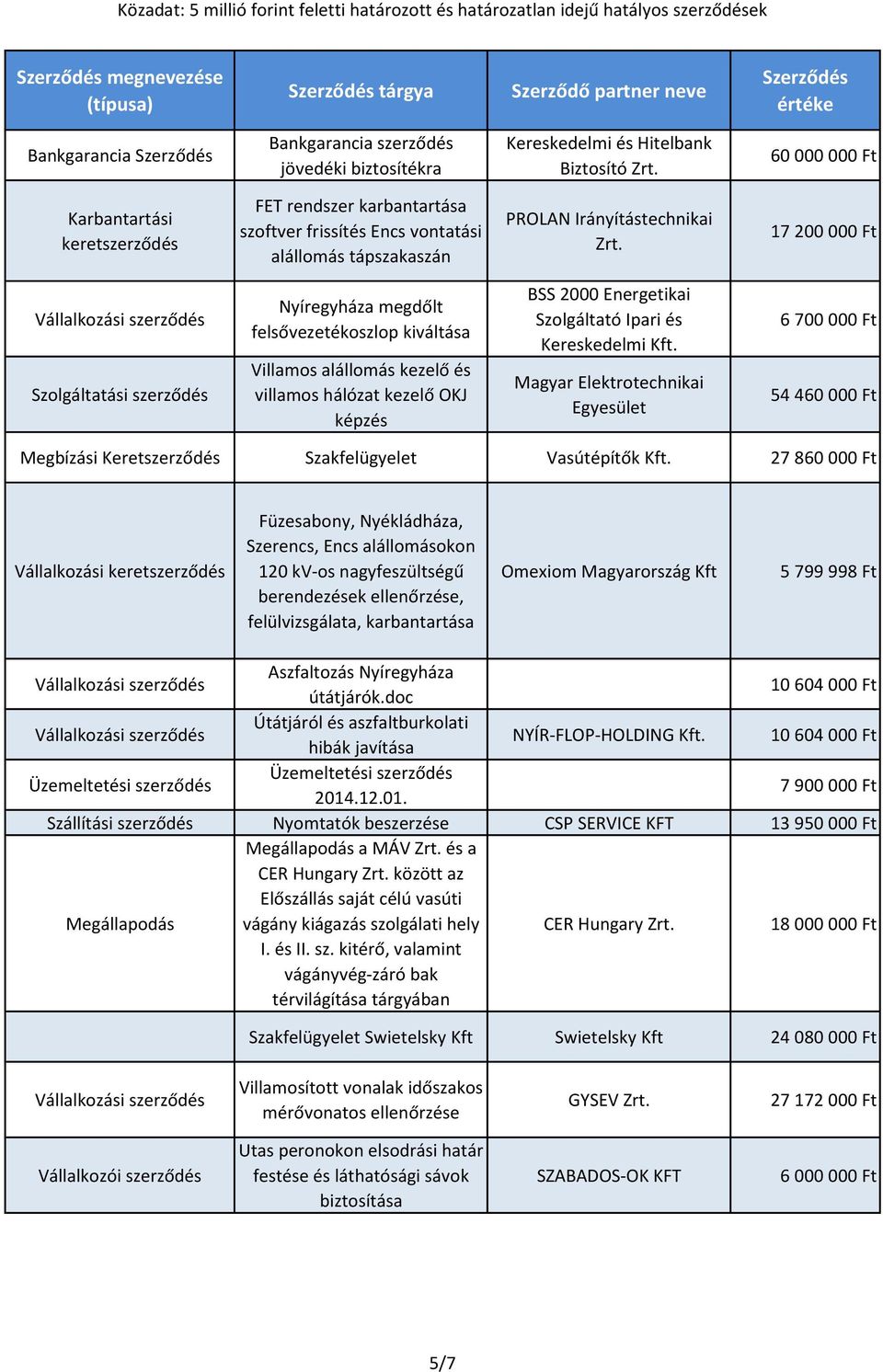 Közadat: 5 millió forint feletti határozott és határozatlan idejű hatályos szerződések

| Szerződés megnevezése (típusa) | Szerződés tárgya | Szerződő partner neve | Szerződés értéke |
|---|---|---|---|
| Bankgarancia Szerződés | Bankgarancia szerződés jövedéki biztosítékra | Kereskedelmi és Hitelbank Biztosító Zrt. | 60 000 000 Ft |
| Karbantartási keretszerződés | FET rendszer karbantartása szoftver frissítés Encs vontatási alállomás tápszakaszán | PROLAN Irányítástechnikai Zrt. | 17 200 000 Ft |
| Vállalkozási szerződés | Nyíregyháza megdőlt felsővezetékoszlop kiváltása | BSS 2000 Energetikai Szolgáltató Ipari és Kereskedelmi Kft. | 6 700 000 Ft |
| Szolgáltatási szerződés | Villamos alállomás kezelő és villamos hálózat kezelő OKJ képzés | Magyar Elektrotechnikai Egyesület | 54 460 000 Ft |
| Megbízási Keretszerződés | Szakfelügyelet | Vasútépítők Kft. | 27 860 000 Ft |
| Vállalkozási keretszerződés | Füzesabony, Nyékládháza, Szerencs, Encs alállomásokon 120 kV-os nagyfeszültségű berendezések ellenőrzése, felülvizsgálata, karbantartása | Omexiom Magyarország Kft | 5 799 998 Ft |
| Vállalkozási szerződés | Aszfaltozás Nyíregyháza útátjárók.doc | | 10 604 000 Ft |
| Vállalkozási szerződés | Útátjáról és aszfaltburkolati hibák javítása | NYÍR-FLOP-HOLDING Kft. | 10 604 000 Ft |
| Üzemeltetési szerződés | Üzemeltetési szerződés 2014.12.01. | | 7 900 000 Ft |
| Szállítási szerződés | Nyomtatók beszerzése | CSP SERVICE KFT | 13 950 000 Ft |
| Megállapodás | Megállapodás a MÁV Zrt. és a CER Hungary Zrt. között az Előszállás saját célú vasúti vágány kiágazás szolgálati hely I. és II. sz. kitérő, valamint vágányvég-záró bak térvilágítása tárgyában | CER Hungary Zrt. | 18 000 000 Ft |
| | Szakfelügyelet Swietelsky Kft | Swietelsky Kft | 24 080 000 Ft |
| Vállalkozási szerződés | Villamosított vonalak időszakos mérővonatos ellenőrzése | GYSEV Zrt. | 27 172 000 Ft |
| Vállalkozói szerződés | Utas peronokon elsodrási határ festése és láthatósági sávok biztosítása | SZABADOS-OK KFT | 6 000 000 Ft |

5/7